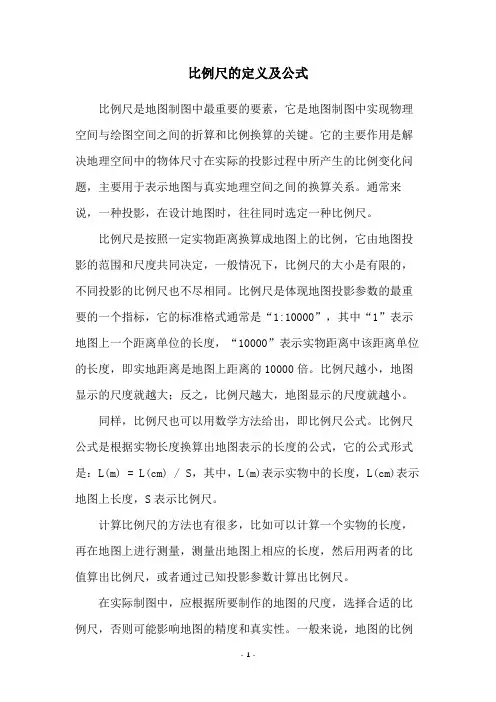 比例尺的定义及公式

比例尺是地图制图中最重要的要素，它是地图制图中实现物理空间与绘图空间之间的折算和比例换算的关键。它的主要作用是解决地理空间中的物体尺寸在实际的投影过程中所产生的比例变化问题，主要用于表示地图与真实地理空间之间的换算关系。通常来说，一种投影，在设计地图时，往往同时选定一种比例尺。

比例尺是按照一定实物距离换算成地图上的比例，它由地图投影的范围和尺度共同决定，一般情况下，比例尺的大小是有限的，不同投影的比例尺也不尽相同。比例尺是体现地图投影参数的最重要的一个指标，它的标准格式通常是“1:10000”，其中“1”表示地图上一个距离单位的长度，“10000”表示实物距离中该距离单位的长度，即实地距离是地图上距离的 10000 倍。比例尺越小，地图显示的尺度就越大；反之，比例尺越大，地图显示的尺度就越小。

同样，比例尺也可以用数学方法给出，即比例尺公式。比例尺公式是根据实物长度换算出地图表示的长度的公式，它的公式形式是：L(m) = L(cm) / S，其中，L(m)表示实物中的长度，L(cm)表示地图上长度，S 表示比例尺。

计算比例尺的方法也有很多，比如可以计算一个实物的长度，再在地图上进行测量，测量出地图上相应的长度，然后用两者的比值算出比例尺，或者通过已知投影参数计算出比例尺。

在实际制图中，应根据所要制作的地图的尺度，选择合适的比例尺，否则可能影响地图的精度和真实性。一般来说，地图的比例

- 1 -